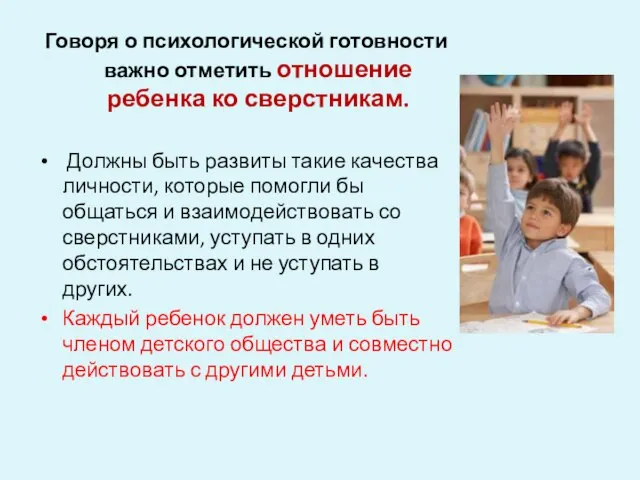 Говоря о психологической готовности важно отметить отношение ребенка ко сверстникам.

• Должны быть развиты такие качества личности, которые помогли бы общаться и взаимодействовать со сверстниками, уступать в одних обстоятельствах и не уступать в других.

• Каждый ребенок должен уметь быть членом детского общества и совместно действовать с другими детьми.